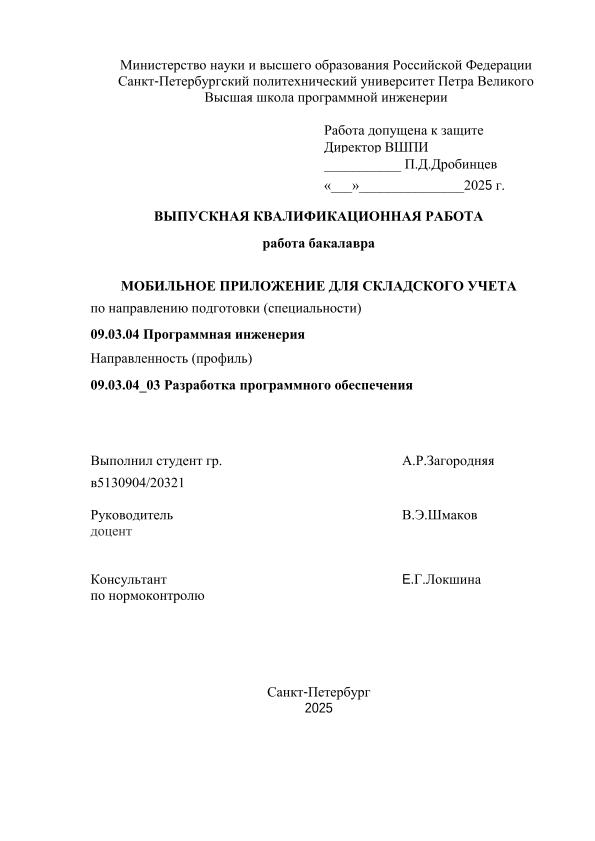 Министерство науки и высшего образования Российской Федерации
Санкт-Петербургский политехнический университет Петра Великого
Высшая школа программной инженерии

Работа допущена к защите
Директор ВШПИ
___________ П.Д.Дробинцев
«___»_______________2025 г.

ВЫПУСКНАЯ КВАЛИФИКАЦИОННАЯ РАБОТА

работа бакалавра

МОБИЛЬНОЕ ПРИЛОЖЕНИЕ ДЛЯ СКЛАДСКОГО УЧЕТА

по направлению подготовки (специальности)

09.03.04 Программная инженерия

Направленность (профиль)

09.03.04_03 Разработка программного обеспечения

Выполнил студент гр. в5130904/20321 А.Р.Загородняя

Руководитель доцент В.Э.Шмаков

Консультант по нормоконтролю Е.Г.Локшина

Санкт-Петербург
2025